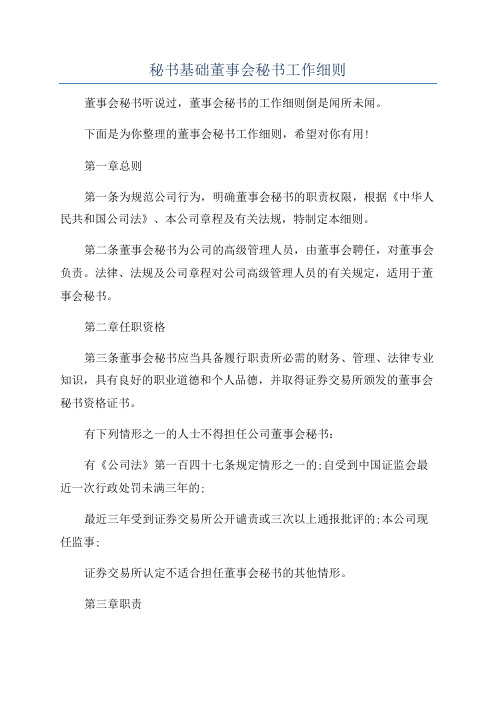 秘书基础董事会秘书工作细则

董事会秘书听说过，董事会秘书的工作细则倒是闻所未闻。

下面是为你整理的董事会秘书工作细则，希望对你有用！

第一章总则

第一条为规范公司行为，明确董事会秘书的职责权限，根据《中华人民共和国公司法》、本公司章程及有关法规，特制定本细则。

第二条董事会秘书为公司的高级管理人员，由董事会聘任，对董事会负责。法律、法规及公司章程对公司高级管理人员的有关规定，适用于董事会秘书。

第二章任职资格

第三条董事会秘书应当具备履行职责所必需的财务、管理、法律专业知识，具有良好的职业道德和个人品德，并取得证券交易所颁发的董事会秘书资格证书。

有下列情形之一的人士不得担任公司董事会秘书：

有《公司法》第一百四十七条规定情形之一的;自受到中国证监会最近一次行政处罚未满三年的;

最近三年受到证券交易所公开谴责或三次以上通报批评的;本公司现任监事;

证券交易所认定不适合担任董事会秘书的其他情形。

第三章职责